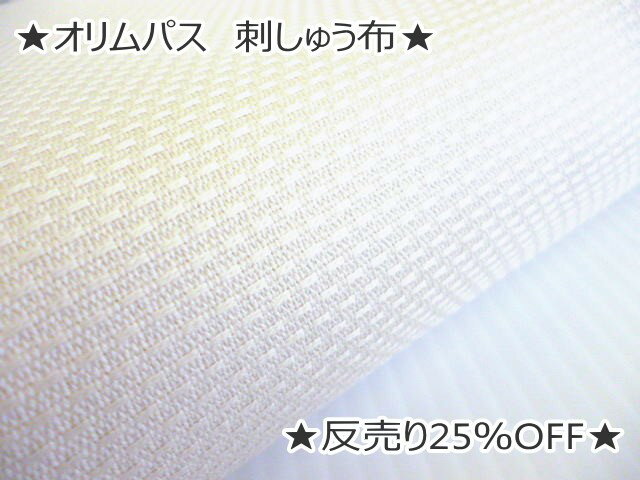 ★オリムパス　刺しゅう布★

★反売り25%OFF★